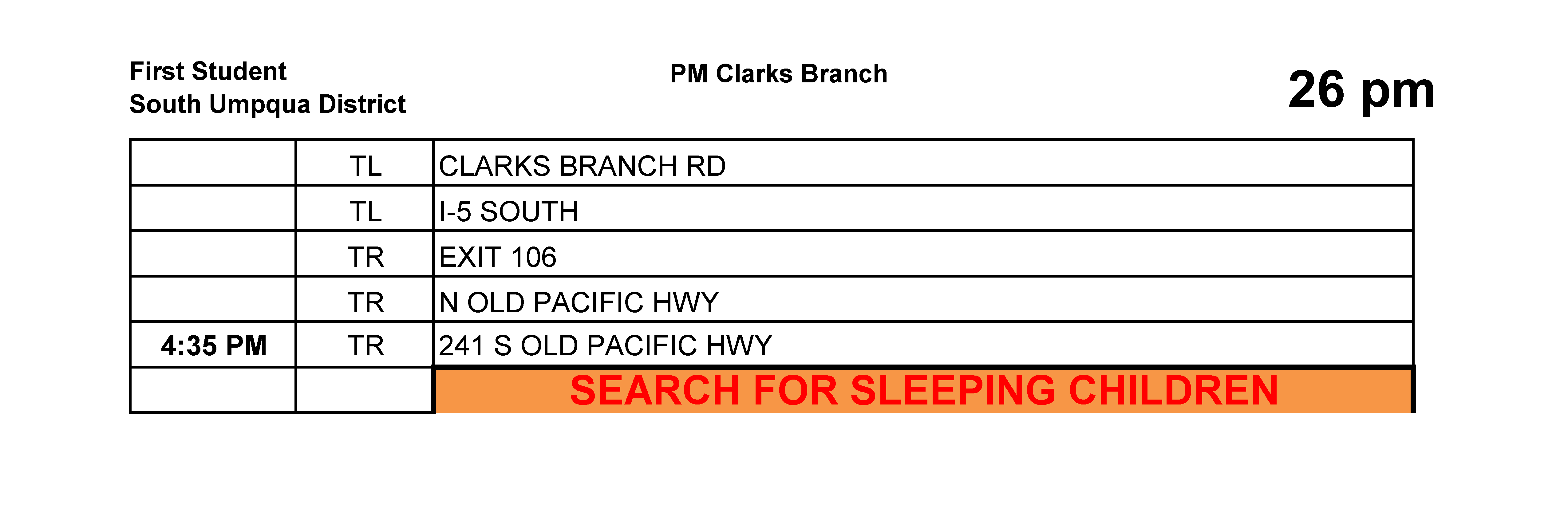 First Student
South Umpqua District

PM Clarks Branch

26 pm

|  | TL | CLARKS BRANCH RD |
|---|---|---|
|  | TL | I-5 SOUTH |
|  | TR | EXIT 106 |
|  | TR | N OLD PACIFIC HWY |
| 4:35 PM | TR | 241 S OLD PACIFIC HWY |
|  |  | SEARCH FOR SLEEPING CHILDREN |